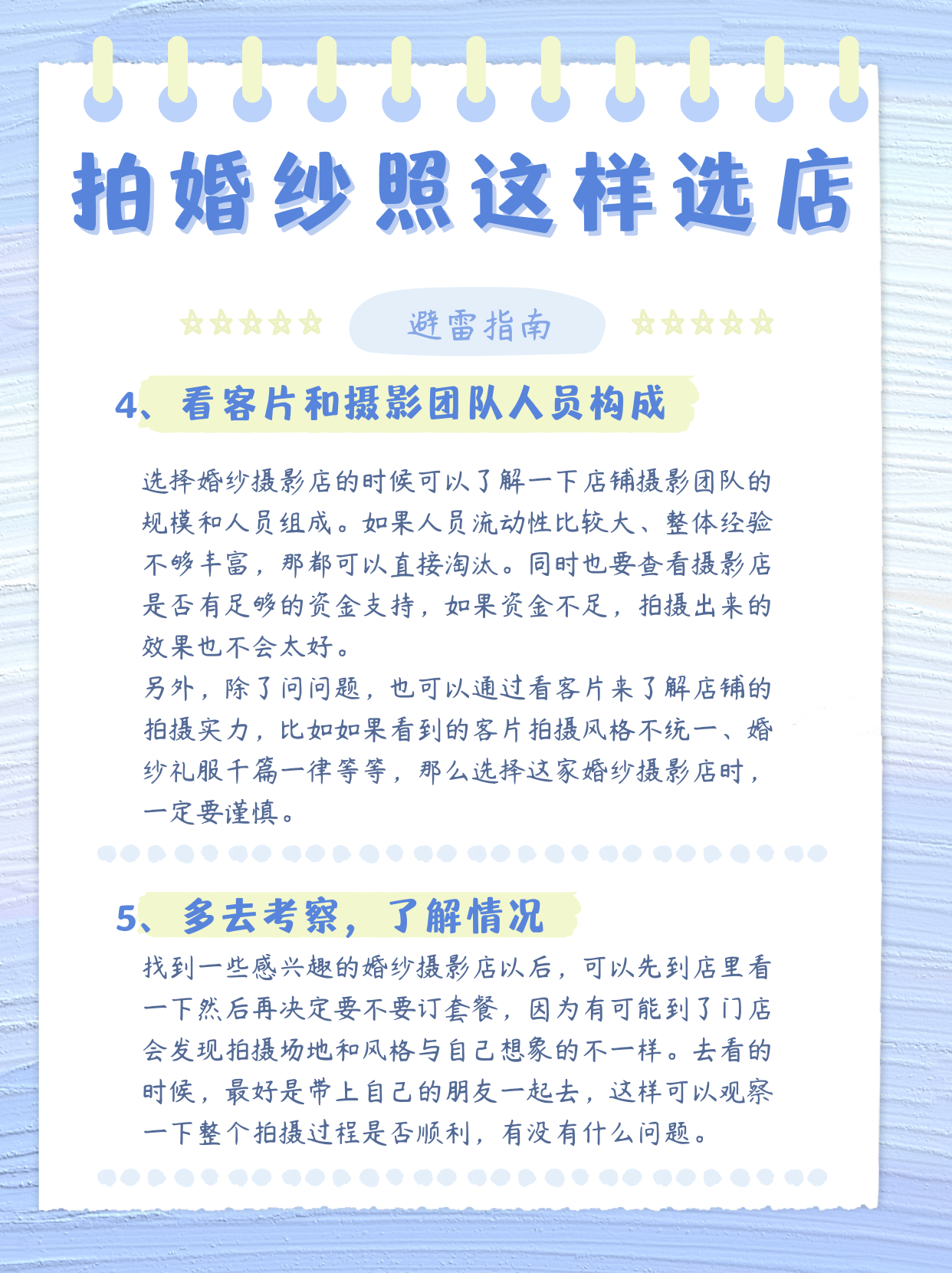 拍婚纱照这样选店

避雷指南

4、看客片和摄影团队人员构成

选择婚纱摄影店的时候可以了解一下店铺摄影团队的规模和人员组成。如果人员流动性比较大、整体经验不够丰富，那都可以直接淘汰。同时也要查看摄影店是否有足够的资金支持，如果资金不足，拍摄出来的效果也不会太好。
另外，除了问问题，也可以通过看客片来了解店铺的拍摄实力，比如如果看到的客片拍摄风格不统一、婚纱礼服千篇一律等等，那么选择这家婚纱摄影店时，一定要谨慎。

5、多去考察，了解情况

找到一些感兴趣的婚纱摄影店以后，可以先到店里看一下然后再决定要不要订套餐，因为有可能到了门店会发现拍摄场地和风格与自己想象的不一样。去看的时候，最好是带上自己的朋友一起去，这样可以观察一下整个拍摄过程是否顺利，有没有什么问题。